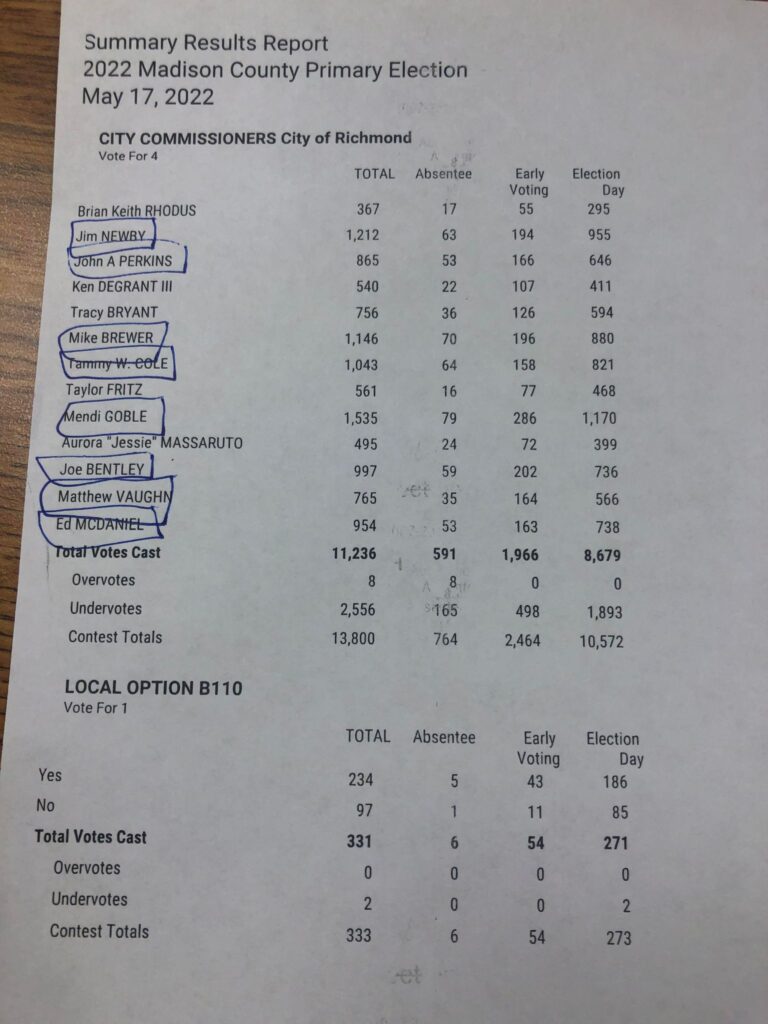 Summary Results Report
2022 Madison County Primary Election
May 17, 2022

CITY COMMISSIONERS City of Richmond
Vote For 4

|  | TOTAL | Absentee | Early Voting | Election Day |
|---|---|---|---|---|
| Brian Keith RHODUS | 367 | 17 | 55 | 295 |
| Jim NEWBY | 1,212 | 63 | 194 | 955 |
| John A PERKINS | 865 | 53 | 166 | 646 |
| Ken DEGRANT III | 540 | 22 | 107 | 411 |
| Tracy BRYANT | 756 | 36 | 126 | 594 |
| Mike BREWER | 1,146 | 70 | 196 | 880 |
| Tammy W. COLE | 1,043 | 64 | 158 | 821 |
| Taylor FRITZ | 561 | 16 | 77 | 468 |
| Mendi GOBLE | 1,535 | 79 | 286 | 1,170 |
| Aurora "Jessie" MASSARUTO | 495 | 24 | 72 | 399 |
| Joe BENTLEY | 997 | 59 | 202 | 736 |
| Matthew VAUGHN | 765 | 35 | 164 | 566 |
| Ed MCDANIEL | 954 | 53 | 163 | 738 |
| Total Votes Cast | 11,236 | 591 | 1,966 | 8,679 |
| Overvotes | 8 | 8 | 0 | 0 |
| Undervotes | 2,556 | 165 | 498 | 1,893 |
| Contest Totals | 13,800 | 764 | 2,464 | 10,572 |

LOCAL OPTION B110
Vote For 1

|  | TOTAL | Absentee | Early Voting | Election Day |
|---|---|---|---|---|
| Yes | 234 | 5 | 43 | 186 |
| No | 97 | 1 | 11 | 85 |
| Total Votes Cast | 331 | 6 | 54 | 271 |
| Overvotes | 0 | 0 | 0 | 0 |
| Undervotes | 2 | 0 | 0 | 2 |
| Contest Totals | 333 | 6 | 54 | 273 |